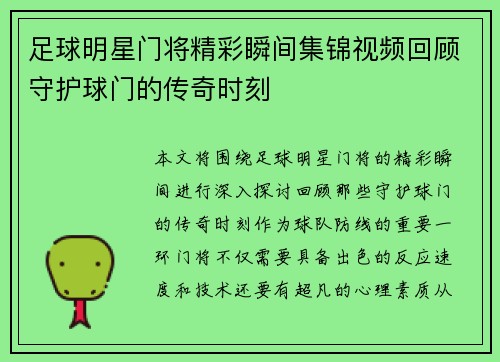 足球明星门将精彩瞬间集锦视频回顾守护球门的传奇时刻

本文将围绕足球明星门将的精彩瞬间进行深入探讨回顾那些守护球门的传奇时刻作为球队防线的重要一环门将不仅需要具备出色的反应速度和技术还要有超凡的心理素质从